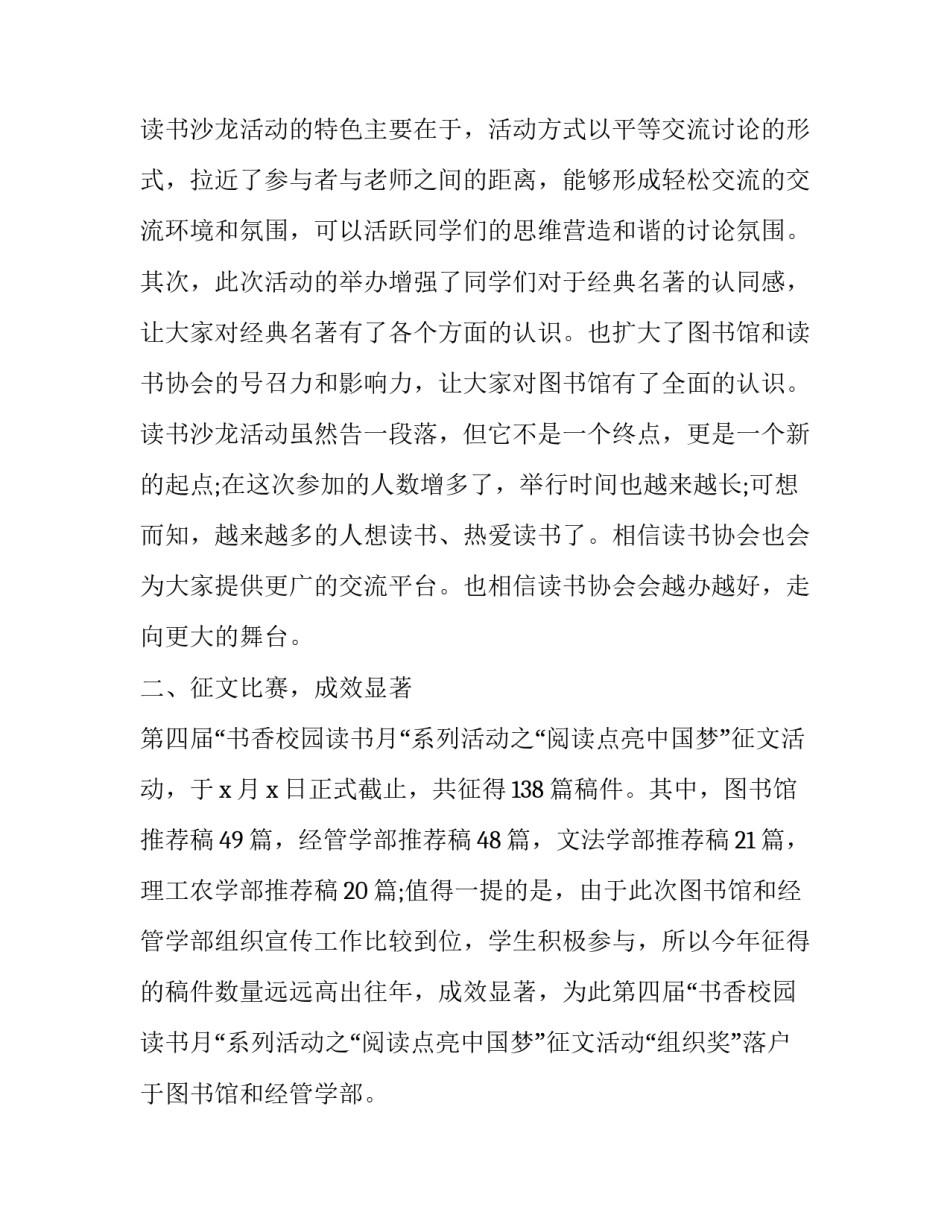 读书沙龙活动的特色主要在于，活动方式以平等交流讨论的形式，拉近了参与者与老师之间的距离，能够形成轻松交流的交流环境和氛围，可以活跃同学们的思维营造和谐的讨论氛围。其次，此次活动的举办增强了同学们对于经典名著的认同感，让大家对经典名著有了各个方面的认识。也扩大了图书馆和读书协会的号召力和影响力，让大家对图书馆有了全面的认识。读书沙龙活动虽然告一段落，但它不是一个终点，更是一个新的起点;在这次参加的人数增多了，举行时间也越来越长;可想而知，越来越多的人想读书、热爱读书了。相信读书协会也会为大家提供更广的交流平台。也相信读书协会会越办越好，走向更大的舞台。

二、征文比赛，成效显著

第四届“书香校园读书月“系列活动之“阅读点亮中国梦”征文活动，于 x 月 x 日正式截止，共征得 138 篇稿件。其中，图书馆推荐稿 49 篇，经管学部推荐稿 48 篇，文法学部推荐稿 21 篇，理工农学部推荐稿 20 篇;值得一提的是，由于此次图书馆和经管学部组织宣传工作比较到位，学生积极参与，所以今年征得的稿件数量远远高出往年，成效显著，为此第四届“书香校园读书月“系列活动之“阅读点亮中国梦”征文活动“组织奖”落户于图书馆和经管学部。